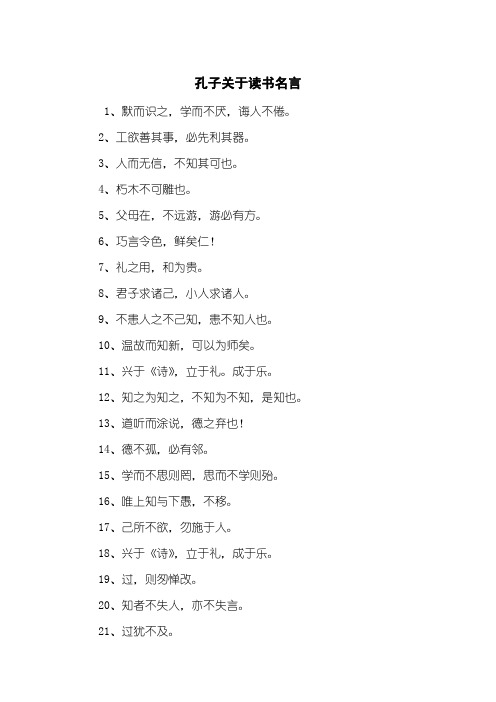 孔子关于读书名言

1、默而识之，学而不厌，诲人不倦。

2、工欲善其事，必先利其器。

3、人而无信，不知其可也。

4、朽木不可雕也。

5、父母在，不远游，游必有方。

6、巧言令色，鲜矣仁！

7、礼之用，和为贵。

8、君子求诸己，小人求诸人。

9、不患人之不己知，患不知人也。

10、温故而知新，可以为师矣。

11、兴于《诗》，立于礼。成于乐。

12、知之为知之，不知为不知，是知也。

13、道听而涂说，德之弃也！

14、德不孤，必有邻。

15、学而不思则罔，思而不学则殆。

16、唯上知与下愚，不移。

17、己所不欲，勿施于人。

18、兴于《诗》，立于礼，成于乐。

19、过，则勿惮改。

20、知者不失人，亦不失言。

21、过犹不及。